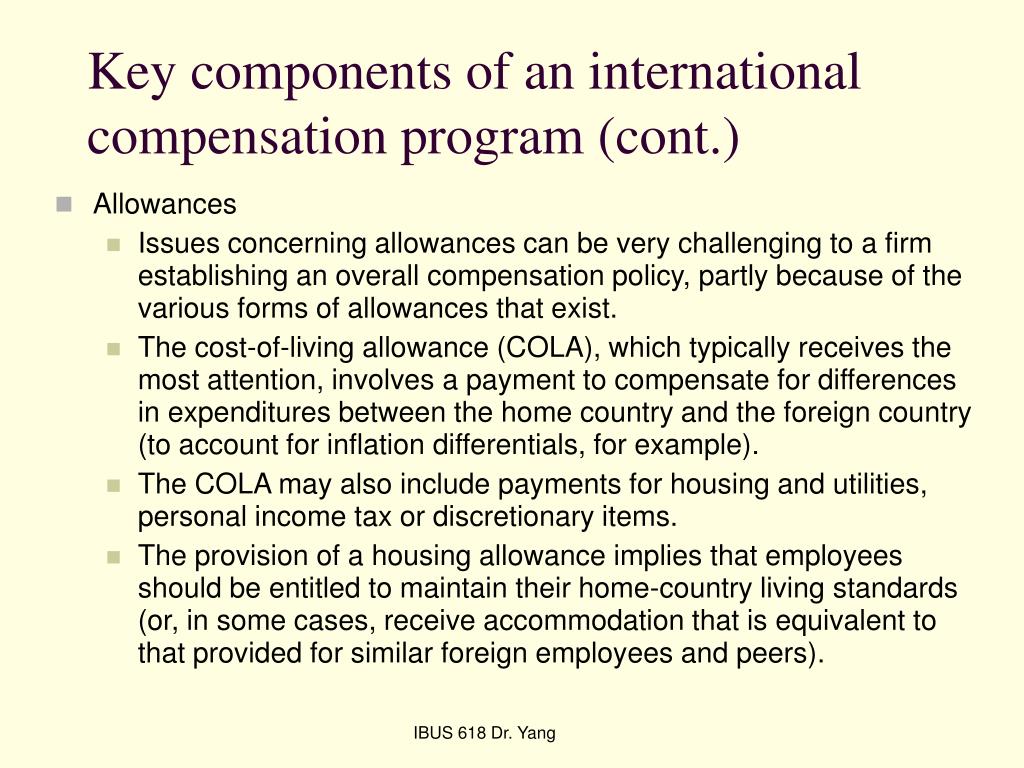 Key components of an international compensation program (cont.)

Allowances

Issues concerning allowances can be very challenging to a firm establishing an overall compensation policy, partly because of the various forms of allowances that exist.

The cost-of-living allowance (COLA), which typically receives the most attention, involves a payment to compensate for differences in expenditures between the home country and the foreign country (to account for inflation differentials, for example).

The COLA may also include payments for housing and utilities, personal income tax or discretionary items.

The provision of a housing allowance implies that employees should be entitled to maintain their home-country living standards (or, in some cases, receive accommodation that is equivalent to that provided for similar foreign employees and peers).

IBUS 618 Dr. Yang